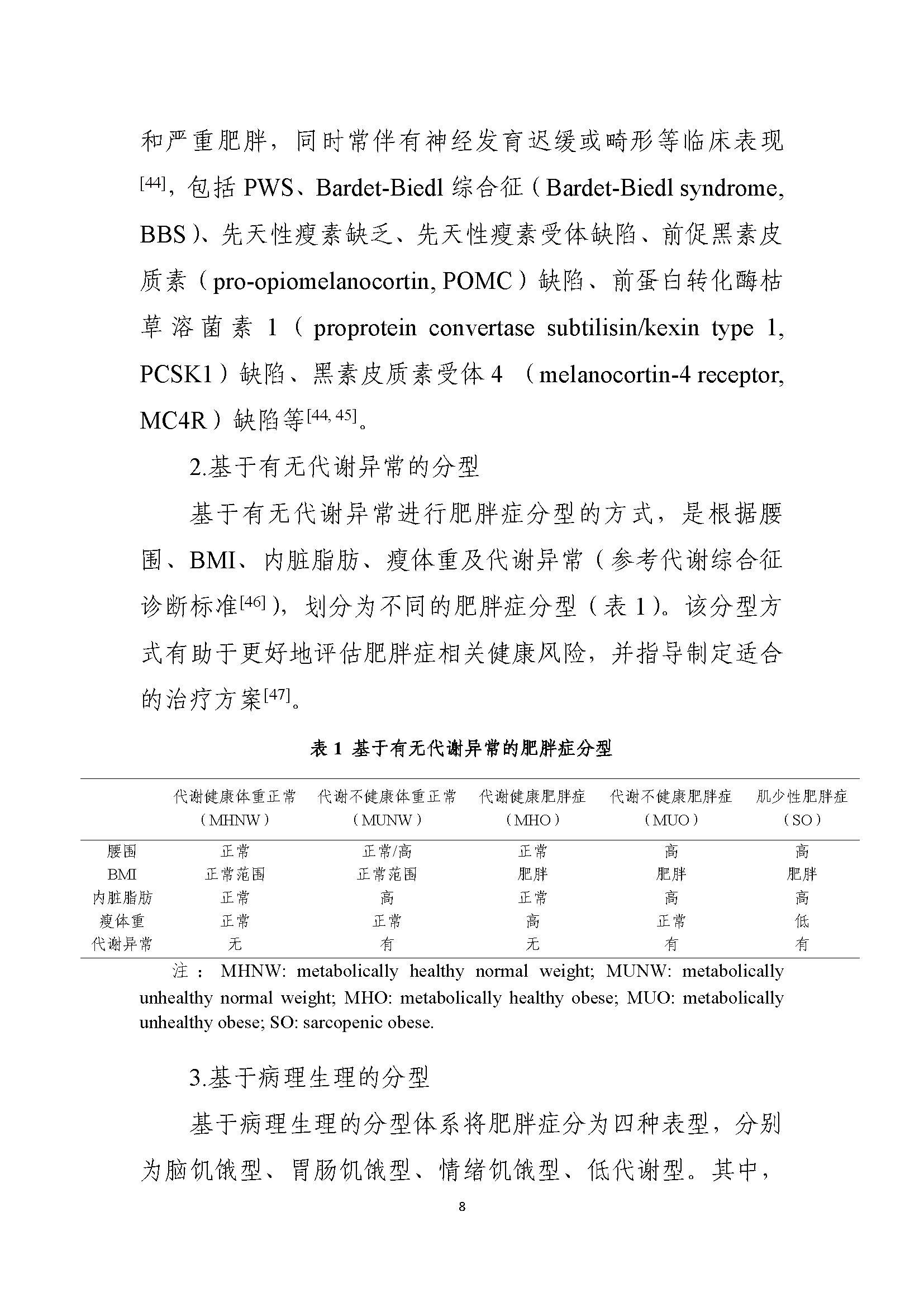 和严重肥胖，同时常伴有神经发育迟缓或畸形等临床表现$^{[44]}$，包括 PWS、Bardet-Biedl 综合征（Bardet-Biedl syndrome, BBS）、先天性瘦素缺乏、先天性瘦素受体缺陷、前促黑素皮质素（pro-opiomelanocortin, POMC）缺陷、前蛋白转化酶枯草溶菌素 1（proprotein convertase subtilisin/kexin type 1, PCSK1）缺陷、黑素皮质素受体 4 （melanocortin-4 receptor, MC4R）缺陷等$^{[44, 45]}$。

2.基于有无代谢异常的分型

基于有无代谢异常进行肥胖症分型的方式，是根据腰围、BMI、内脏脂肪、瘦体重及代谢异常（参考代谢综合征诊断标准$^{[46]}$），划分为不同的肥胖症分型（表 1）。该分型方式有助于更好地评估肥胖症相关健康风险，并指导制定适合的治疗方案$^{[47]}$。

表 1 基于有无代谢异常的肥胖症分型

| | 代谢健康体重正常（MHNW） | 代谢不健康体重正常（MUNW） | 代谢健康肥胖症（MHO） | 代谢不健康肥胖症（MUO） | 肌少性肥胖症（SO） |
|---|---|---|---|---|---|
| 腰围 | 正常 | 正常/高 | 正常 | 高 | 高 |
| BMI | 正常范围 | 正常范围 | 肥胖 | 肥胖 | 肥胖 |
| 内脏脂肪 | 正常 | 高 | 正常 | 高 | 高 |
| 瘦体重 | 正常 | 正常 | 高 | 正常 | 低 |
| 代谢异常 | 无 | 有 | 无 | 有 | 有 |

注： MHNW: metabolically healthy normal weight; MUNW: metabolically unhealthy normal weight; MHO: metabolically healthy obese; MUO: metabolically unhealthy obese; SO: sarcopenic obese.

3.基于病理生理的分型

基于病理生理的分型体系将肥胖症分为四种表型，分别为脑饥饿型、胃肠饥饿型、情绪饥饿型、低代谢型。其中，

8